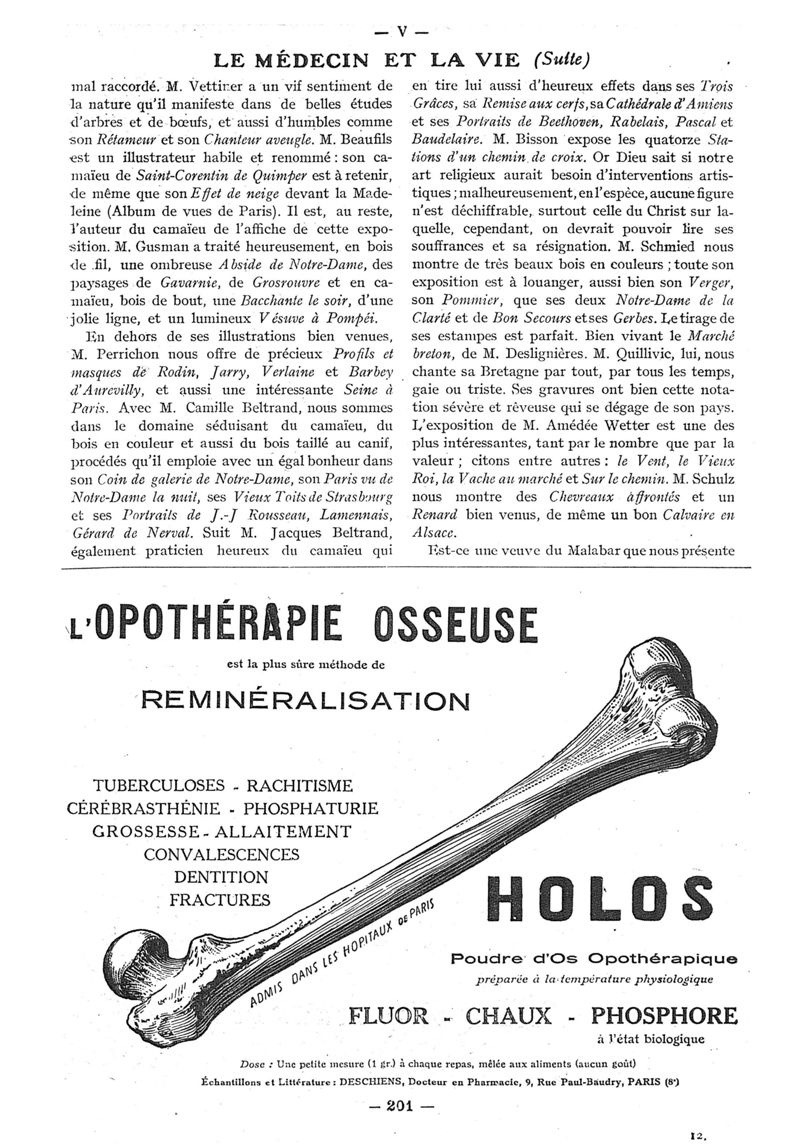 — V —

LE MÉDECIN ET LA VIE (Suite)

mal raccordé. M. Vettiner a un vif sentiment de la nature qu'il manifeste dans de belles études d'arbres et de bœufs, et aussi d'humbles comme son Rétameur et son Chanteur aveugle. M. Beaufils est un illustrateur habile et renommé : son camaïeu de Saint-Corentin de Quimper est à retenir, de même que son Effet de neige devant la Madeleine (Album de vues de Paris). Il est, au reste, l'auteur du camaïeu de l'affiche de cette exposition. M. Gusman a traité heureusement, en bois de fil, une ombreuse Abside de Notre-Dame, des paysages de Gavarnie, de Grosrouvre et en camaïeu, bois de bout, une Bacchante le soir, d'une jolie ligne, et un lumineux Vésuve à Pompéi.

En dehors de ses illustrations bien venues, M. Perrichon nous offre de précieux Profils et masques de Rodin, Jarry, Verlaine et Barbey d'Aurevilly, et aussi une intéressante Seine à Paris. Avec M. Camille Beltrand, nous sommes dans le domaine séduisant du camaïeu, du bois en couleur et aussi du bois taillé au canif, procédés qu'il emploie avec un égal bonheur dans son Coin de galerie de Notre-Dame, son Paris vu de Notre-Dame la nuit, ses Vieux Toits de Strasbourg et ses Portraits de J.-J Rousseau, Lamennais, Gérard de Nerval. Suit M. Jacques Beltrand, également praticien heureux du camaïeu qui en tire lui aussi d'heureux effets dans ses Trois Grâces, sa Remise aux cerfs, sa Cathédrale d'Amiens et ses Portraits de Beethoven, Rabelais, Pascal et Baudelaire. M. Bisson expose les quatorze Stations d'un chemin de croix. Or Dieu sait si notre art religieux aurait besoin d'interventions artistiques ; malheureusement, en l'espèce, aucune figure n'est déchiffrable, surtout celle du Christ sur laquelle, cependant, on devrait pouvoir lire ses souffrances et sa résignation. M. Schmied nous montre de très beaux bois en couleurs ; toute son exposition est à louanger, aussi bien son Verger, son Pommier, que ses deux Notre-Dame de la Clarté et de Bon Secours et ses Gerbes. Le tirage de ses estampes est parfait. Bien vivant le Marché breton, de M. Deslignières. M. Quillivic, lui, nous chante sa Bretagne par tout, par tous les temps, gaie ou triste. Ses gravures ont bien cette notation sévère et rêveuse qui se dégage de son pays. L'exposition de M. Amédée Wetter est une des plus intéressantes, tant par le nombre que par la valeur ; citons entre autres : le Vent, le Vieux Roi, la Vache au marché et Sur le chemin. M. Schulz nous montre des Chevreaux affrontés et un Renard bien venus, de même un bon Calvaire en Alsace.

Est-ce une veuve du Malabar que nous présente

L'OPOTHÉRAPIE OSSEUSE

est la plus sûre méthode de

REMINÉRALISATION

TUBERCULOSES - RACHITISME
CÉRÉBRASTHÉNIE - PHOSPHATURIE
GROSSESSE - ALLAITEMENT
CONVALESCENCES
DENTITION
FRACTURES

ADMIS DANS LES HOPITAUX DE PARIS

HOLOS

Poudre d'Os Opothérapique
préparée à la température physiologique

FLUOR - CHAUX - PHOSPHORE
à l'état biologique

Dose : Une petite mesure (1 gr.) à chaque repas, mêlée aux aliments (aucun goût)
Échantillons et Littérature : DESCHIENS, Docteur en Pharmacie, 9, Rue Paul-Baudry, PARIS (8e)

— 201 —

12.